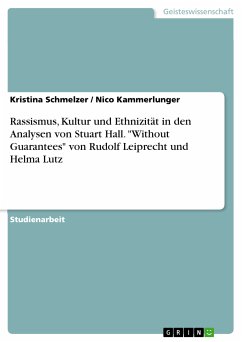 Geisteswissenschaft

Kristina Schmelzer / Nico Kammerlunger

Rassismus, Kultur und Ethnizität in den Analysen von Stuart Hall. "Without Guarantees" von Rudolf Leiprecht und Helma Lutz

Studienarbeit

GRIN